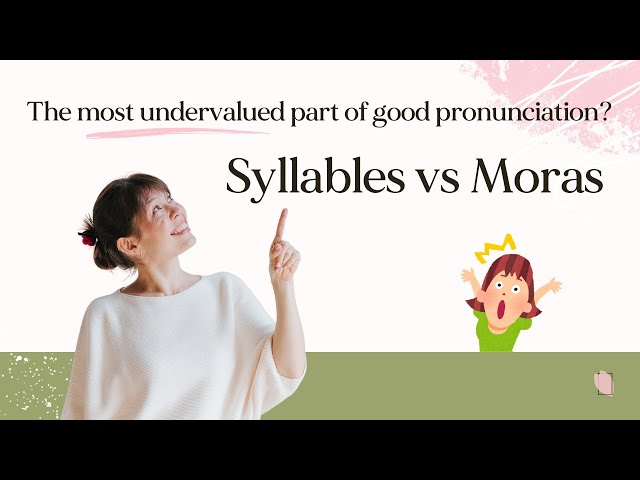 The most undervalued part of good pronunciation?

Syllables vs Moras